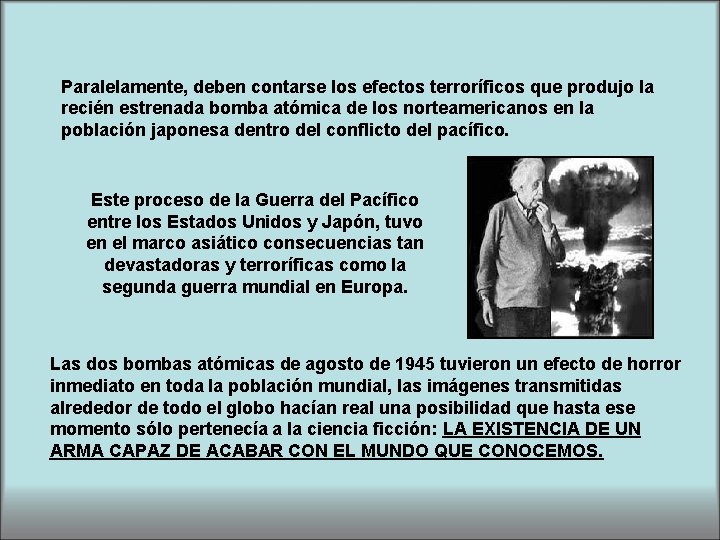 Paralelamente, deben contarse los efectos terroríficos que produjo la recién estrenada bomba atómica de los norteamericanos en la población japonesa dentro del conflicto del pacífico.

Este proceso de la Guerra del Pacífico entre los Estados Unidos y Japón, tuvo en el marco asiático consecuencias tan devastadoras y terroríficas como la segunda guerra mundial en Europa.

Las dos bombas atómicas de agosto de 1945 tuvieron un efecto de horror inmediato en toda la población mundial, las imágenes transmitidas alrededor de todo el globo hacían real una posibilidad que hasta ese momento sólo pertenecía a la ciencia ficción: LA EXISTENCIA DE UN ARMA CAPAZ DE ACABAR CON EL MUNDO QUE CONOCEMOS.